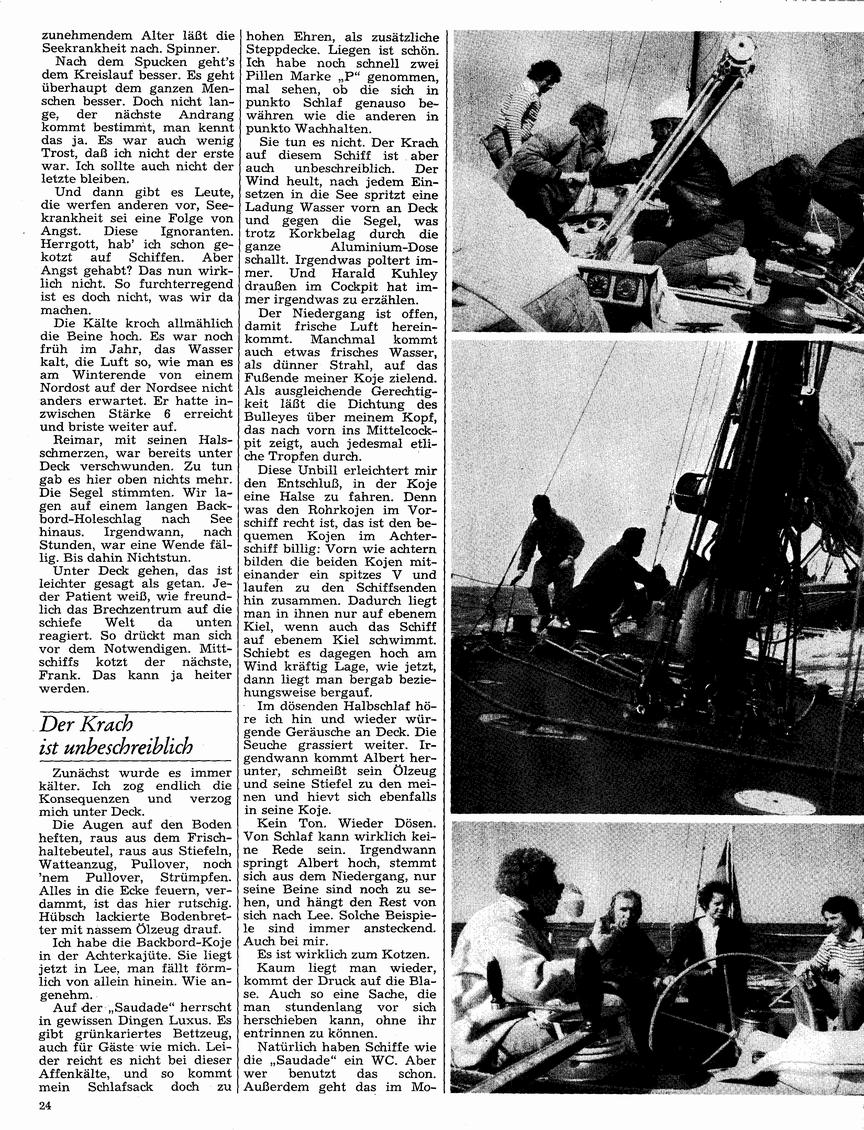 zunehmendem Alter läßt die Seekrankheit nach. Spinner.

Nach dem Spucken geht's dem Kreislauf besser. Es geht überhaupt dem ganzen Menschen besser. Doch nicht lange, der nächste Andrang kommt bestimmt, man kennt das ja. Es war auch wenig Trost, daß ich nicht der erste war. Ich sollte auch nicht der letzte bleiben.

Und dann gibt es Leute, die werfen anderen vor, Seekrankheit sei eine Folge von Angst. Diese Ignoranten. Herrgott, hab' ich schon gekotzt auf Schiffen. Aber Angst gehabt? Das nun wirklich nicht. So furchterregend ist es doch nicht, was wir da machen.

Die Kälte kroch allmählich die Beine hoch. Es war noch früh im Jahr, das Wasser kalt, die Luft so, wie man es am Winterende von einem Nordost auf der Nordsee nicht anders erwartet. Er hatte inzwischen Stärke 6 erreicht und briste weiter auf.

Reimar, mit seinen Halsschmerzen, war bereits unter Deck verschwunden. Zu tun gab es hier oben nichts mehr. Die Segel stimmten. Wir lagen auf einem langen Backbord-Holeschlag nach See hinaus. Irgendwann, nach Stunden, war eine Wende fällig. Bis dahin Nichtstun.

Unter Deck gehen, das ist leichter gesagt als getan. Jeder Patient weiß, wie freundlich das Brechzentrum auf die schiefe Welt da unten reagiert. So drückt man sich vor dem Notwendigen. Mittschiffs kotzt der nächste, Frank. Das kann ja heiter werden.

Der Krach ist unbeschreiblich

Zunächst wurde es immer kälter. Ich zog endlich die Konsequenzen und verzog mich unter Deck.

Die Augen auf den Boden heften, raus aus dem Frischhaltebeutel, raus aus Stiefeln, Watteanzug, Pullover, noch 'nem Pullover, Strümpfen. Alles in die Ecke feuern, verdammt, ist das hier rutschig. Hübsch lackierte Bodenbretter mit nassem Ölzeug drauf.

Ich habe die Backbord-Koje in der Achterkajüte. Sie liegt jetzt in Lee, man fällt förmlich von allein hinein. Wie angenehm.

Auf der „Saudade" herrscht in gewissen Dingen Luxus. Es gibt grünkariertes Bettzeug, auch für Gäste wie mich. Leider reicht es nicht bei dieser Affenkälte, und so kommt mein Schlafsack doch zu hohen Ehren, als zusätzliche Steppdecke. Liegen ist schön. Ich habe noch schnell zwei Pillen Marke „P" genommen, mal sehen, ob die sich in punkto Schlaf genauso bewähren wie die anderen in punkto Wachhalten.

Sie tun es nicht. Der Krach auf diesem Schiff ist aber auch unbeschreiblich. Der Wind heult, nach jedem Einsetzen in die See spritzt eine Ladung Wasser vorn an Deck und gegen die Segel, was trotz Korkbelag durch die ganze Aluminium-Dose schallt. Irgendwas poltert immer. Und Harald Kuhley draußen im Cockpit hat immer irgendwas zu erzählen.

Der Niedergang ist offen, damit frische Luft hereinkommt. Manchmal kommt auch etwas frisches Wasser, als dünner Strahl, auf das Fußende meiner Koje zielend. Als ausgleichende Gerechtigkeit läßt die Dichtung des Bulleyes über meinem Kopf, das nach vorn ins Mittelcockpit zeigt, auch jedesmal etliche Tropfen durch.

Diese Unbill erleichtert mir den Entschluß, in der Koje eine Halse zu fahren. Denn was den Rohrkojen im Vorschiff recht ist, das ist den bequemen Kojen im Achterschiff billig: Vorn wie achtern bilden die beiden Kojen miteinander ein spitzes V und laufen zu den Schiffsenden hin zusammen. Dadurch liegt man in ihnen nur auf ebenem Kiel, wenn auch das Schiff auf ebenem Kiel schwimmt. Schiebt es dagegen hoch am Wind kräftig Lage, wie jetzt, dann liegt man bergab beziehungsweise bergauf.

Im dösenden Halbschlaf höre ich hin und wieder würgende Geräusche an Deck. Die Seuche grassiert weiter. Irgendwann kommt Albert herunter, schmeißt sein Ölzeug und seine Stiefel zu den meinen und hievt sich ebenfalls in seine Koje.

Kein Ton. Wieder Dösen. Von Schlaf kann wirklich keine Rede sein. Irgendwann springt Albert hoch, stemmt sich aus dem Niedergang, nur seine Beine sind noch zu sehen, und hängt den Rest von sich nach Lee. Solche Beispiele sind immer ansteckend. Auch bei mir.

Es ist wirklich zum Kotzen.

Kaum liegt man wieder, kommt der Druck auf die Blase. Auch so eine Sache, die man stundenlang vor sich herschieben kann, ohne ihr entrinnen zu können.

Natürlich haben Schiffe wie die „Saudade" ein WC. Aber wer benutzt das schon. Außerdem geht das im Mo-

24